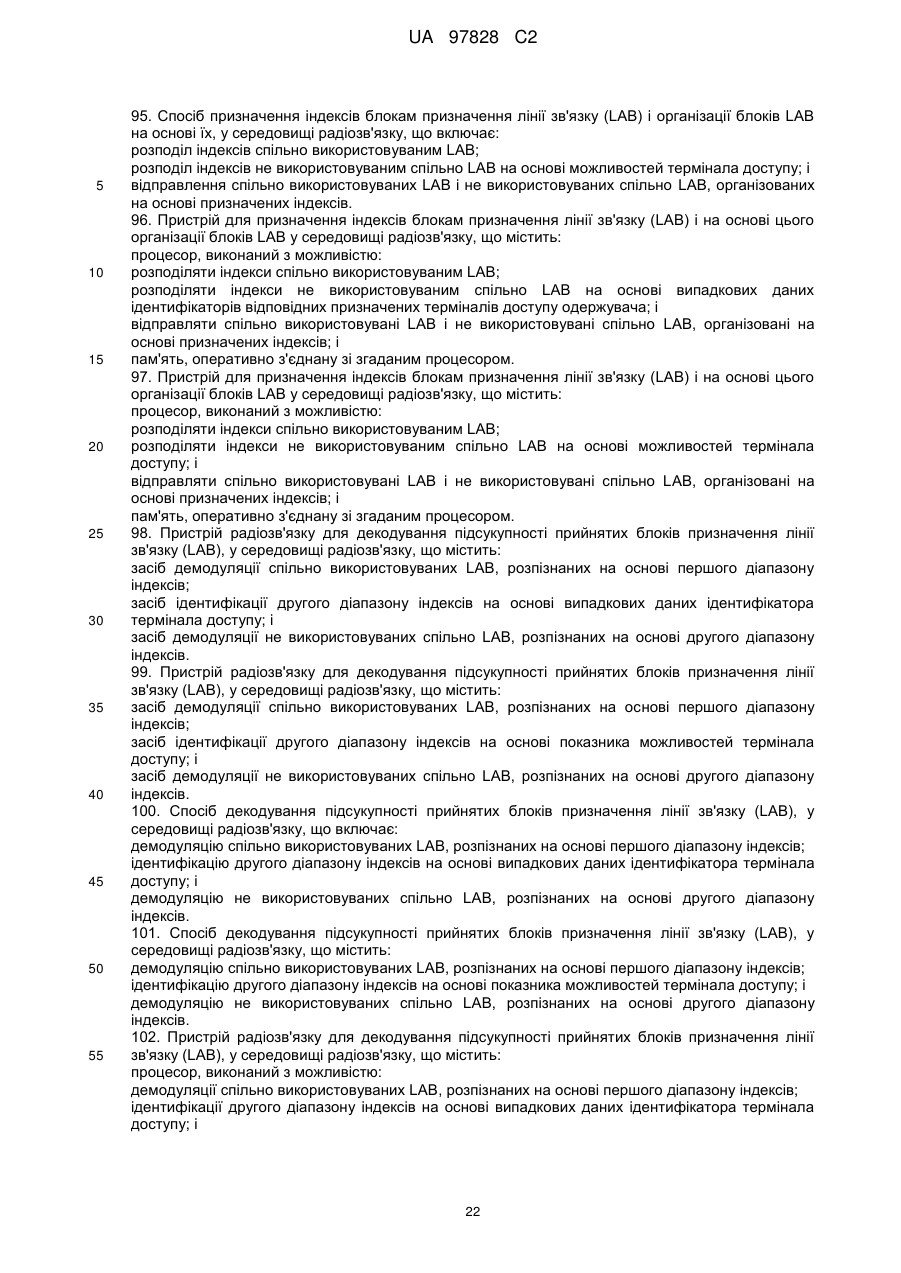 UA 97828 C2

95. Спосіб призначення індексів блокам призначення лінії зв'язку (LAB) і організації блоків LAB на основі їх, у середовищі радіозв'язку, що включає:
розподіл індексів спільно використовуваним LAB;
розподіл індексів не використовуваним спільно LAB на основі можливостей термінала доступу; і
5 відправлення спільно використовуваних LAB і не використовуваних спільно LAB, організованих на основі призначених індексів.
96. Пристрій для призначення індексів блокам призначення лінії зв'язку (LAB) і на основі цього організації блоків LAB у середовищі радіозв'язку, що містить:
процесор, виконаний з можливістю:
10 розподіляти індекси спільно використовуваним LAB;
розподіляти індекси не використовуваним спільно LAB на основі випадкових даних ідентифікаторів відповідних призначених терміналів доступу одержувача; і
відправляти спільно використовувані LAB і не використовувані спільно LAB, організовані на основі призначених індексів; і
15 пам'ять, оперативно з'єднану зі згаданим процесором.
97. Пристрій для призначення індексів блокам призначення лінії зв'язку (LAB) і на основі цього організації блоків LAB у середовищі радіозв'язку, що містить:
процесор, виконаний з можливістю:
розподіляти індекси спільно використовуваним LAB;
20 розподіляти індекси не використовуваним спільно LAB на основі можливостей термінала доступу; і
відправляти спільно використовувані LAB і не використовувані спільно LAB, організовані на основі призначених індексів; і
пам'ять, оперативно з'єднану зі згаданим процесором.
25 98. Пристрій радіозв'язку для декодування підсукупності прийнятих блоків призначення лінії зв'язку (LAB), у середовищі радіозв'язку, що містить:
засіб демодуляції спільно використовуваних LAB, розпізнаних на основі першого діапазону індексів;
засіб ідентифікації другого діапазону індексів на основі випадкових даних ідентифікатора
30 термінала доступу; і
засіб демодуляції не використовуваних спільно LAB, розпізнаних на основі другого діапазону індексів.
99. Пристрій радіозв'язку для декодування підсукупності прийнятих блоків призначення лінії зв'язку (LAB), у середовищі радіозв'язку, що містить:
35 засіб демодуляції спільно використовуваних LAB, розпізнаних на основі першого діапазону індексів;
засіб ідентифікації другого діапазону індексів на основі показника можливостей термінала доступу; і
засіб демодуляції не використовуваних спільно LAB, розпізнаних на основі другого діапазону
40 індексів.
100. Спосіб декодування підсукупності прийнятих блоків призначення лінії зв'язку (LAB), у середовищі радіозв'язку, що включає:
демодуляцію спільно використовуваних LAB, розпізнаних на основі першого діапазону індексів;
ідентифікацію другого діапазону індексів на основі випадкових даних ідентифікатора термінала
45 доступу; і
демодуляцію не використовуваних спільно LAB, розпізнаних на основі другого діапазону індексів.
101. Спосіб декодування підсукупності прийнятих блоків призначення лінії зв'язку (LAB), у середовищі радіозв'язку, що містить:
50 демодуляцію спільно використовуваних LAB, розпізнаних на основі першого діапазону індексів;
ідентифікацію другого діапазону індексів на основі показника можливостей термінала доступу; і
демодуляцію не використовуваних спільно LAB, розпізнаних на основі другого діапазону індексів.
102. Пристрій радіозв'язку для декодування підсукупності прийнятих блоків призначення лінії
55 зв'язку (LAB), у середовищі радіозв'язку, що містить:
процесор, виконаний з можливістю:
демодуляції спільно використовуваних LAB, розпізнаних на основі першого діапазону індексів;
ідентифікації другого діапазону індексів на основі випадкових даних ідентифікатора термінала доступу; і

22